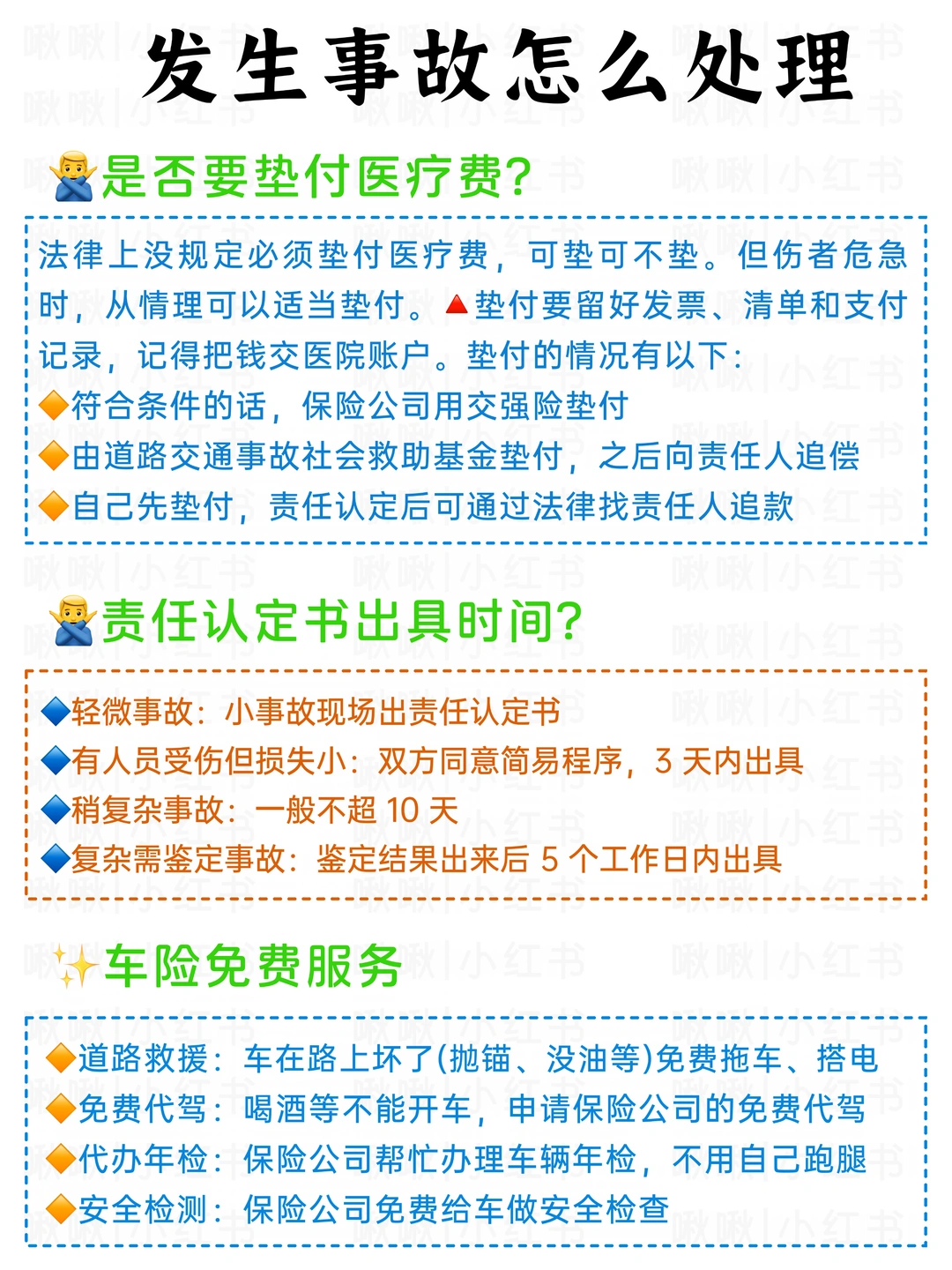 发生事故怎么处理

🙅‍♂️是否要垫付医疗费?

法律上没规定必须垫付医疗费，可垫可不垫。但伤者危急时，从情理可以适当垫付。🔺垫付要留好发票、清单和支付记录，记得把钱交医院账户。垫付的情况有以下:
🔶符合条件的话，保险公司用交强险垫付
🔶由道路交通事故社会救助基金垫付，之后向责任人追偿
🔶自己先垫付，责任认定后可通过法律找责任人追款

🙅‍♂️责任认定书出具时间?

🔷轻微事故：小事故现场出责任认定书
🔷有人员受伤但损失小：双方同意简易程序，3 天内出具
🔷稍复杂事故：一般不超 10 天
🔷复杂需鉴定事故：鉴定结果出来后 5 个工作日内出具

✨车险免费服务

🔶道路救援：车在路上坏了(抛锚、没油等)免费拖车、搭电
🔶免费代驾：喝酒等不能开车，申请保险公司的免费代驾
🔶代办年检：保险公司帮忙办理车辆年检，不用自己跑腿
🔶安全检测：保险公司免费给车做安全检查

啾啾|小红书